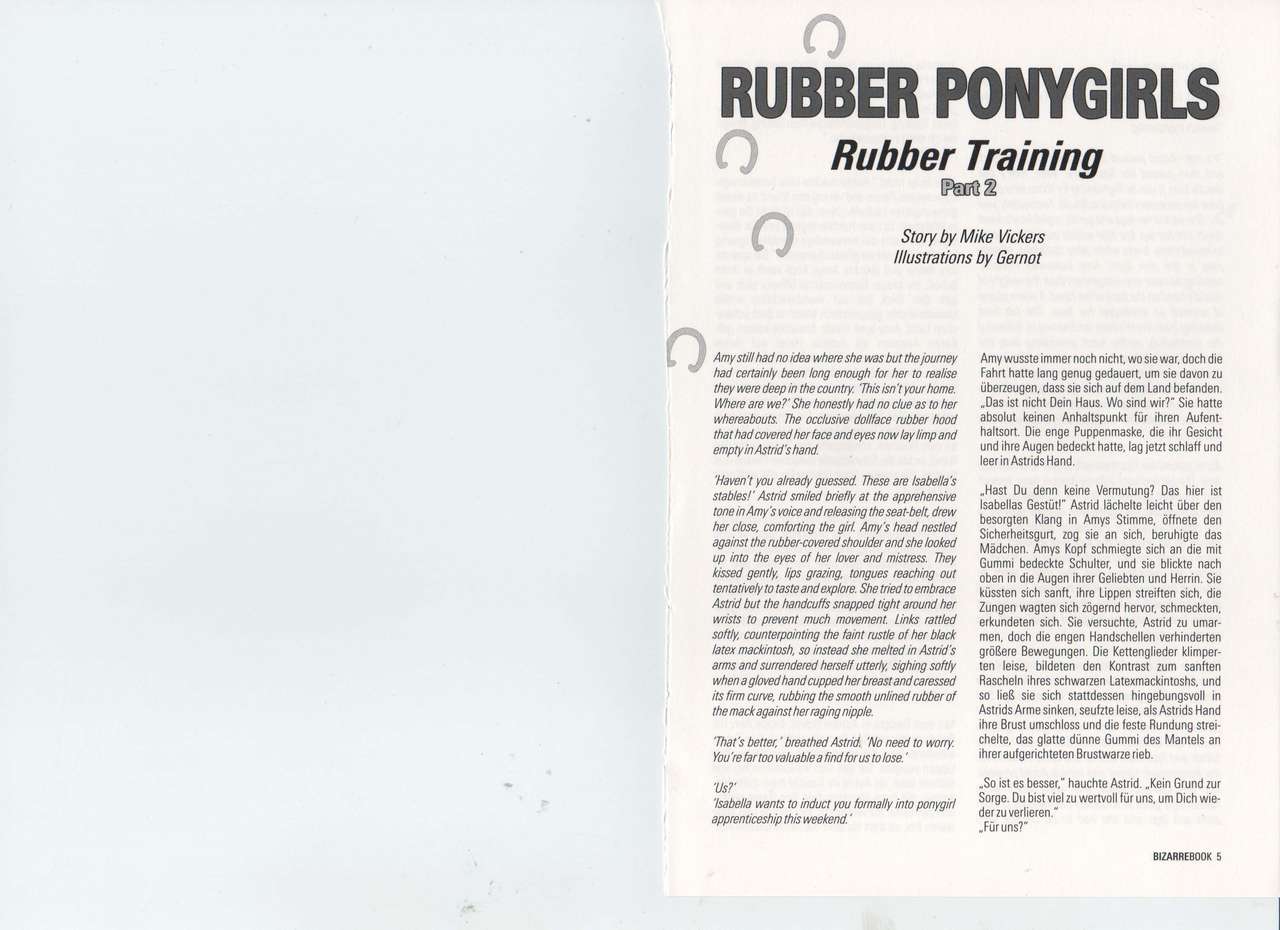 RUBBER PONYGIRLS

Rubber Training

Part 2

Story by Mike Vickers
Illustrations by Gernot

Amy still had no idea where she was but the journey had certainly been long enough for her to realise they were deep in the country. 'This isn't your home. Where are we?' She honestly had no clue as to her whereabouts. The occlusive dollface rubber hood that had covered her face and eyes now lay limp and empty in Astrid's hand.

'Haven't you already guessed. These are Isabella's stables!' Astrid smiled briefly at the apprehensive tone in Amy's voice and releasing the seat-belt, drew her close, comforting the girl. Amy's head nestled against the rubber-covered shoulder and she looked up into the eyes of her lover and mistress. They kissed gently, lips grazing, tongues reaching out tentatively to taste and explore. She tried to embrace Astrid but the handcuffs snapped tight around her wrists to prevent much movement. Links rattled softly, counterpointing the faint rustle of her black latex mackintosh, so instead she melted in Astrid's arms and surrendered herself utterly, sighing softly when a gloved hand cupped her breast and caressed its firm curve, rubbing the smooth unlined rubber of the mack against her raging nipple.

'That's better,' breathed Astrid. 'No need to worry. You're far too valuable a find for us to lose.'

'Us?'
'Isabella wants to induct you formally into ponygirl apprenticeship this weekend.'

Amy wusste immer noch nicht, wo sie war, doch die Fahrt hatte lang genug gedauert, um sie davon zu überzeugen, dass sie sich auf dem Land befanden. „Das ist nicht Dein Haus. Wo sind wir?" Sie hatte absolut keinen Anhaltspunkt für ihren Aufenthaltsort. Die enge Puppenmaske, die ihr Gesicht und ihre Augen bedeckt hatte, lag jetzt schlaff und leer in Astrids Hand.

„Hast Du denn keine Vermutung? Das hier ist Isabellas Gestüt!" Astrid lächelte leicht über den besorgten Klang in Amys Stimme, öffnete den Sicherheitsgurt, zog sie an sich, beruhigte das Mädchen. Amys Kopf schmiegte sich an die mit Gummi bedeckte Schulter, und sie blickte nach oben in die Augen ihrer Geliebten und Herrin. Sie küssten sich sanft, ihre Lippen streiften sich, die Zungen wagten sich zögernd hervor, schmeckten, erkundeten sich. Sie versuchte, Astrid zu umarmen, doch die engen Handschellen verhinderten größere Bewegungen. Die Kettenglieder klimperten leise, bildeten den Kontrast zum sanften Rascheln ihres schwarzen Latexmackintoshs, und so ließ sie sich stattdessen hingebungsvoll in Astrids Arme sinken, seufzte leise, als Astrids Hand ihre Brust umschloss und die feste Rundung streichelte, das glatte dünne Gummi des Mantels an ihrer aufgerichteten Brustwarze rieb.

„So ist es besser," hauchte Astrid. „Kein Grund zur Sorge. Du bist viel zu wertvoll für uns, um Dich wieder zu verlieren."
„Für uns?"

BIZARREBOOK 5